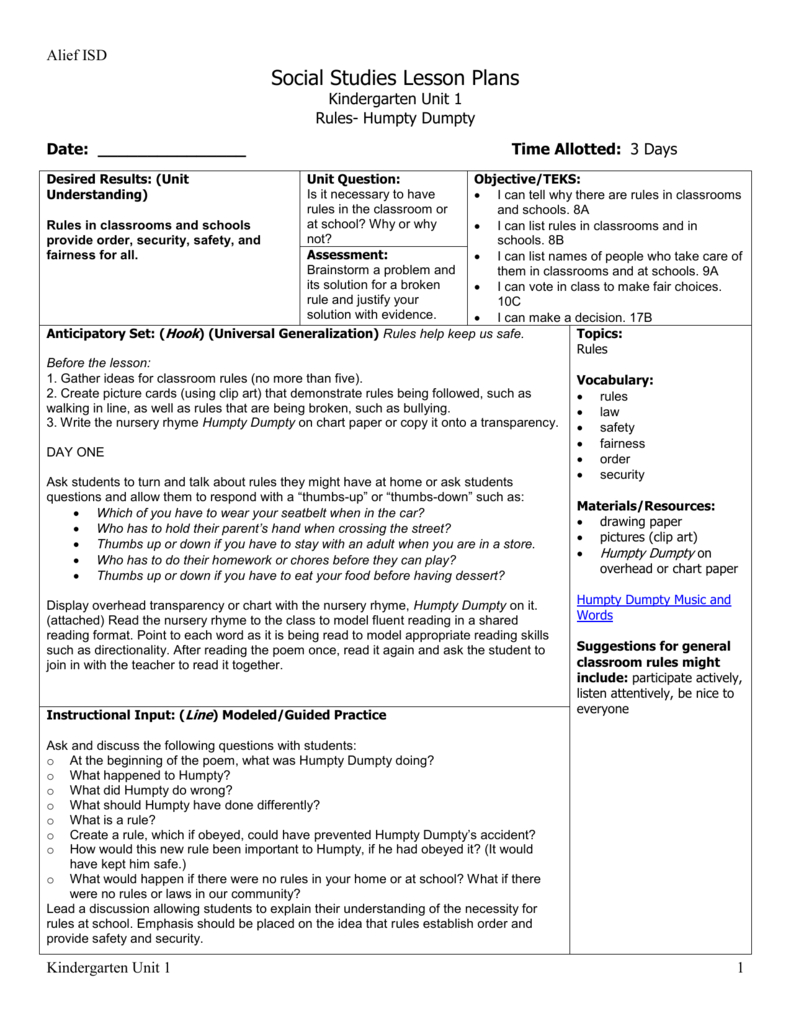 Alief ISD

Social Studies Lesson Plans

Kindergarten Unit 1

Rules- Humpty Dumpty

Date: ____

Time Allotted: 3 Days

Desired Results: (Unit Understanding)

Rules in classrooms and schools provide order, security, safety, and fairness for all.

Unit Question:
Is it necessary to have rules in the classroom or at school? Why or why not?

Assessment:
Brainstorm a problem and its solution for a broken rule and justify your solution with evidence.

Objective/TEKS:
• I can tell why there are rules in classrooms and schools. 8A
• I can list rules in classrooms and in schools. 8B
• I can list names of people who take care of them in classrooms and at schools. 9A
• I can vote in class to make fair choices. 10C
• I can make a decision. 17B

Anticipatory Set: (Hook) (Universal Generalization) Rules help keep us safe.

Before the lesson:
1. Gather ideas for classroom rules (no more than five).
2. Create picture cards (using clip art) that demonstrate rules being followed, such as walking in line, as well as rules that are being broken, such as bullying.
3. Write the nursery rhyme Humpty Dumpty on chart paper or copy it onto a transparency.

DAY ONE

Ask students to turn and talk about rules they might have at home or ask students questions and allow them to respond with a "thumbs-up" or "thumbs-down" such as:
• Which of you have to wear your seatbelt when in the car?
• Who has to hold their parent's hand when crossing the street?
• Thumbs up or down if you have to stay with an adult when you are in a store.
• Who has to do their homework or chores before they can play?
• Thumbs up or down if you have to eat your food before having dessert?

Display overhead transparency or chart with the nursery rhyme, Humpty Dumpty on it. (attached) Read the nursery rhyme to the class to model fluent reading in a shared reading format. Point to each word as it is being read to model appropriate reading skills such as directionality. After reading the poem once, read it again and ask the student to join in with the teacher to read it together.

Instructional Input: (Line) Modeled/Guided Practice

Ask and discuss the following questions with students:
o At the beginning of the poem, what was Humpty Dumpty doing?
o What happened to Humpty?
o What did Humpty do wrong?
o What should Humpty have done differently?
o What is a rule?
o Create a rule, which if obeyed, could have prevented Humpty Dumpty's accident?
o How would this new rule been important to Humpty, if he had obeyed it? (It would have kept him safe.)
o What would happen if there were no rules in your home or at school? What if there were no rules or laws in our community?
Lead a discussion allowing students to explain their understanding of the necessity for rules at school. Emphasis should be placed on the idea that rules establish order and provide safety and security.

Topics:
Rules

Vocabulary:
• rules
• law
• safety
• fairness
• order
• security

Materials/Resources:
• drawing paper
• pictures (clip art)
• Humpty Dumpty on overhead or chart paper

Humpty Dumpty Music and Words

Suggestions for general classroom rules might include: participate actively, listen attentively, be nice to everyone

Kindergarten Unit 1

1